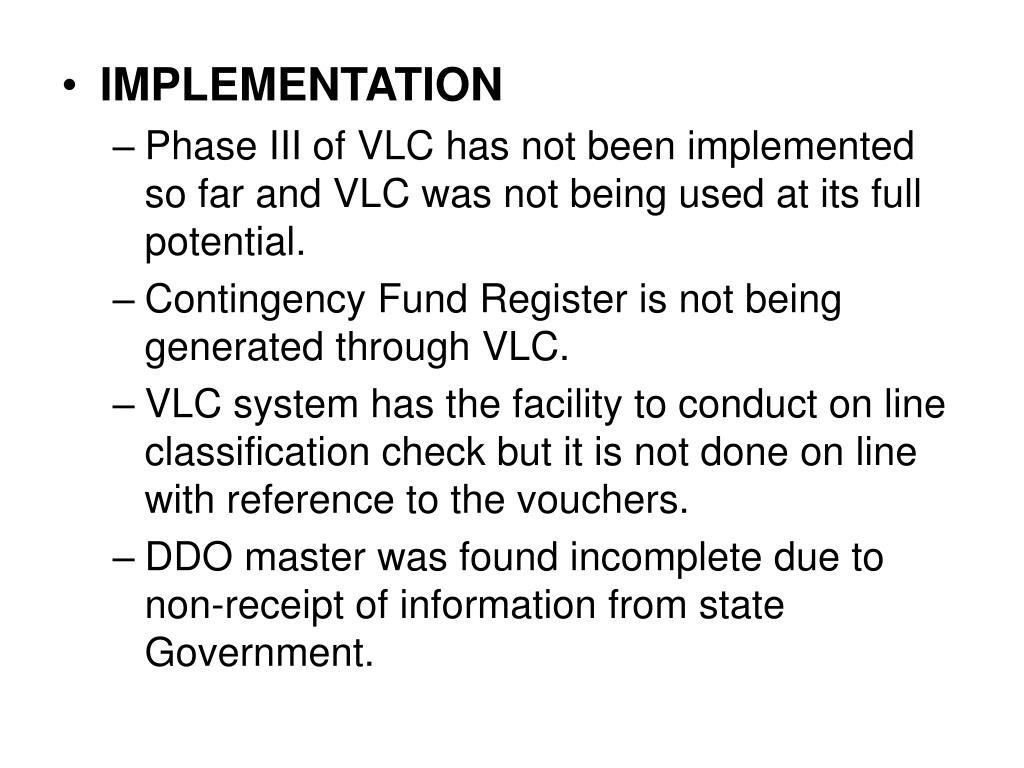 • IMPLEMENTATION

– Phase III of VLC has not been implemented so far and VLC was not being used at its full potential.

– Contingency Fund Register is not being generated through VLC.

– VLC system has the facility to conduct on line classification check but it is not done on line with reference to the vouchers.

– DDO master was found incomplete due to non-receipt of information from state Government.